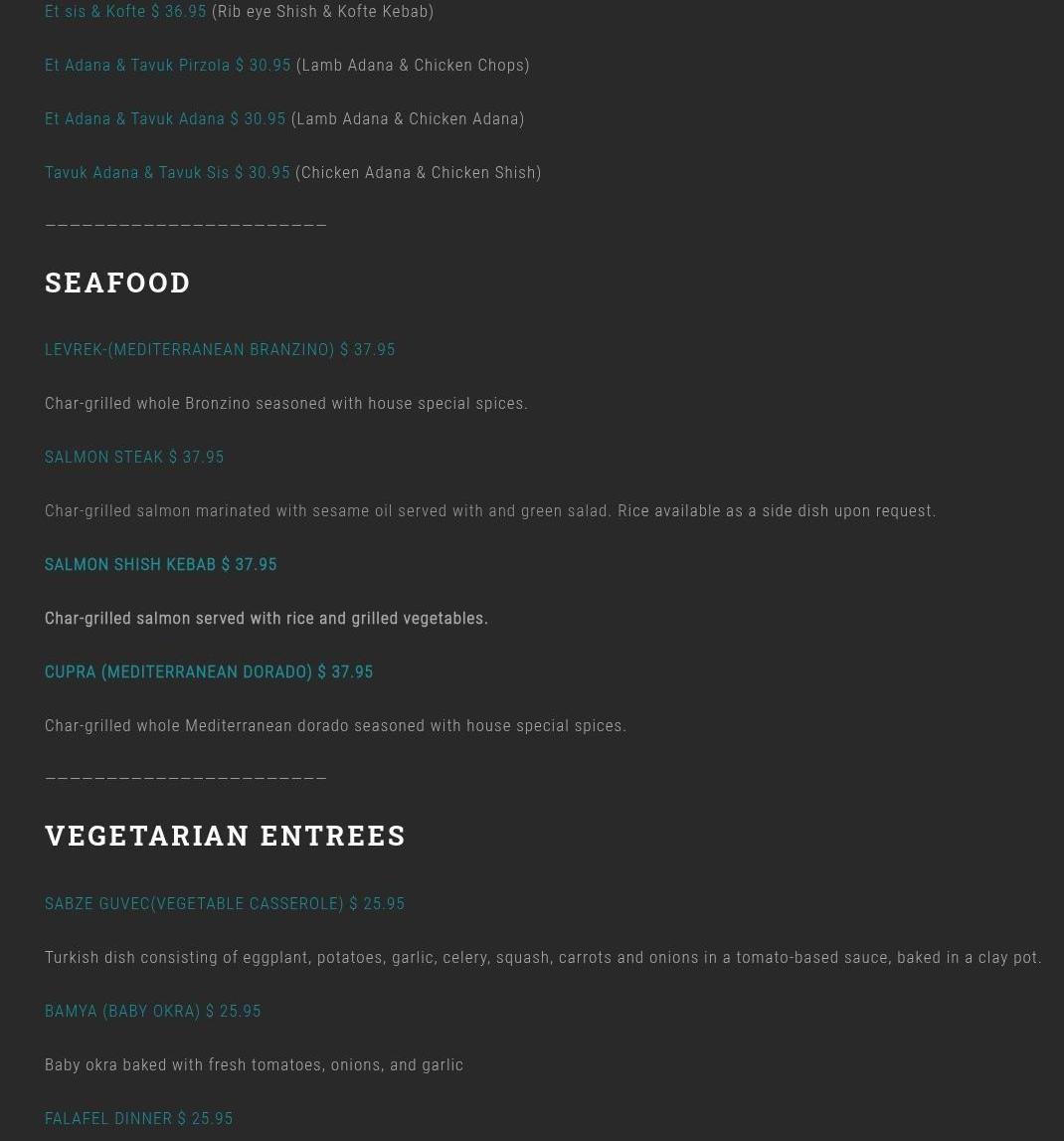 Et sis & Kofte $ 36.95 (Rib eye Shish & Kofte Kebab)

Et Adana & Tavuk Pirzola $ 30.95 (Lamb Adana & Chicken Chops)

Et Adana & Tavuk Adana $ 30.95 (Lamb Adana & Chicken Adana)

Tavuk Adana & Tavuk Sis $ 30.95 (Chicken Adana & Chicken Shish)

————————————————————————

SEAFOOD

LEVREK-(MEDITERRANEAN BRANZINO) $ 37.95

Char-grilled whole Bronzino seasoned with house special spices.

SALMON STEAK $ 37.95

Char-grilled salmon marinated with sesame oil served with and green salad. Rice available as a side dish upon request.

SALMON SHISH KEBAB $ 37.95

Char-grilled salmon served with rice and grilled vegetables.

CUPRA (MEDITERRANEAN DORADO) $ 37.95

Char-grilled whole Mediterranean dorado seasoned with house special spices.

————————————————————————

VEGETARIAN ENTREES

SABZE GUVEC(VEGETABLE CASSEROLE) $ 25.95

Turkish dish consisting of eggplant, potatoes, garlic, celery, squash, carrots and onions in a tomato-based sauce, baked in a clay pot.

BAMYA (BABY OKRA) $ 25.95

Baby okra baked with fresh tomatoes, onions, and garlic

FALAFEL DINNER $ 25.95